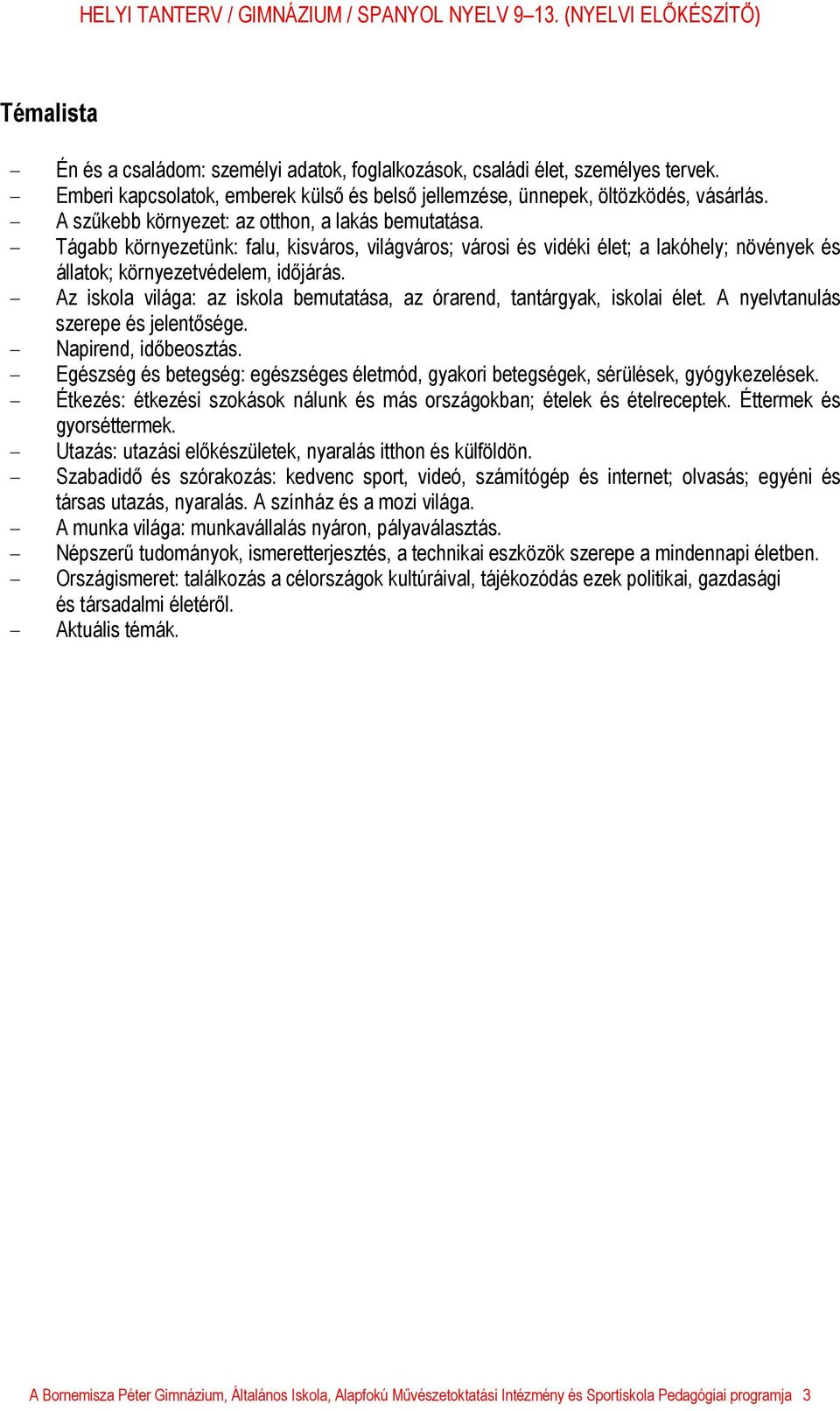 HELYI TANTERV / GIMNÁZIUM / SPANYOL NYELV 9–13. (NYELVI ELŐKÉSZÍTŐ)

Témalista

– Én és a családom: személyi adatok, foglalkozások, családi élet, személyes tervek.
– Emberi kapcsolatok, emberek külső és belső jellemzése, ünnepek, öltözködés, vásárlás.
– A szűkebb környezet: az otthon, a lakás bemutatása.
– Tágabb környezetünk: falu, kisváros, világváros; városi és vidéki élet; a lakóhely; növények és állatok; környezetvédelem, időjárás.
– Az iskola világa: az iskola bemutatása, az órarend, tantárgyak, iskolai élet. A nyelvtanulás szerepe és jelentősége.
– Napirend, időbeosztás.
– Egészség és betegség: egészséges életmód, gyakori betegségek, sérülések, gyógykezelések.
– Étkezés: étkezési szokások nálunk és más országokban; ételek és ételreceptek. Éttermek és gyorséttermek.
– Utazás: utazási előkészületek, nyaralás itthon és külföldön.
– Szabadidő és szórakozás: kedvenc sport, videó, számítógép és internet; olvasás; egyéni és társas utazás, nyaralás. A színház és a mozi világa.
– A munka világa: munkavállalás nyáron, pályaválasztás.
– Népszerű tudományok, ismeretterjesztés, a technikai eszközök szerepe a mindennapi életben.
– Országismeret: találkozás a célországok kultúráival, tájékozódás ezek politikai, gazdasági és társadalmi életéről.
– Aktuális témák.

A Bornemisza Péter Gimnázium, Általános Iskola, Alapfokú Művészetoktatási Intézmény és Sportiskola Pedagógiai programja 3